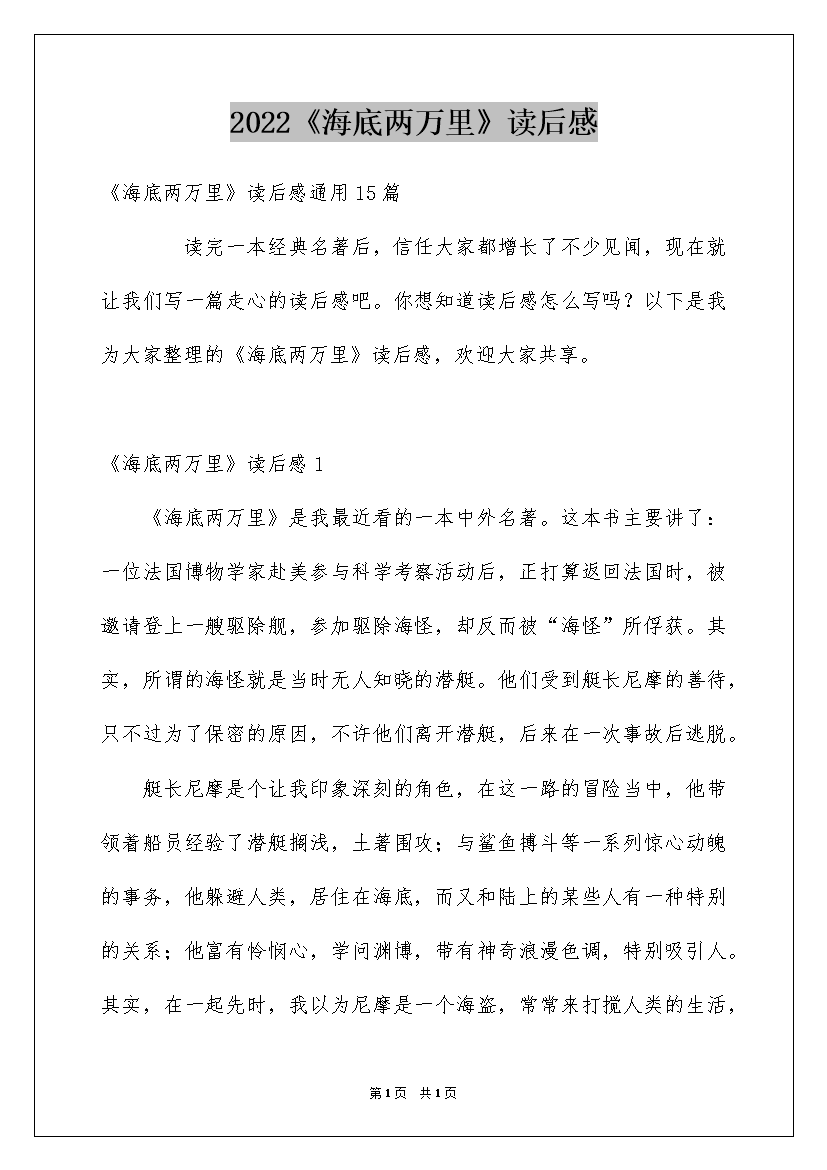 2022《海底两万里》读后感

《海底两万里》读后感通用15篇

读完一本经典名著后，信任大家都增长了不少见闻，现在就让我们写一篇走心的读后感吧。你想知道读后感怎么写吗？以下是我为大家整理的《海底两万里》读后感，欢迎大家共享。

《海底两万里》读后感1

《海底两万里》是我最近看的一本中外名著。这本书主要讲了：一位法国博物学家赴美参与科学考察活动后，正打算返回法国时，被邀请登上一艘驱除舰，参加驱除海怪，却反而被“海怪”所俘获。其实，所谓的海怪就是当时无人知晓的潜艇。他们受到艇长尼摩的善待，只不过为了保密的原因，不许他们离开潜艇，后来在一次事故后逃脱。

艇长尼摩是个让我印象深刻的角色，在这一路的冒险当中，他带领着船员经验了潜艇搁浅，土著围攻；与鲨鱼搏斗等一系列惊心动魄的事务，他躲避人类，居住在海底，而又和陆上的某些人有一种特别的关系；他富有怜悯心，学问渊博，带有神奇浪漫色调，特别吸引人。其实，在一起先时，我以为尼摩是一个海盗，常常来打搅人类的生活，

第1页 共1页